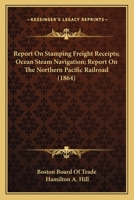 KESSINGER'S LEGACY REPRINTS

Report On Stamping Freight Receipts; Ocean Steam Navigation; Report On The Northern Pacific Railroad (1864)

Boston Board Of Trade
Hamilton A. Hill